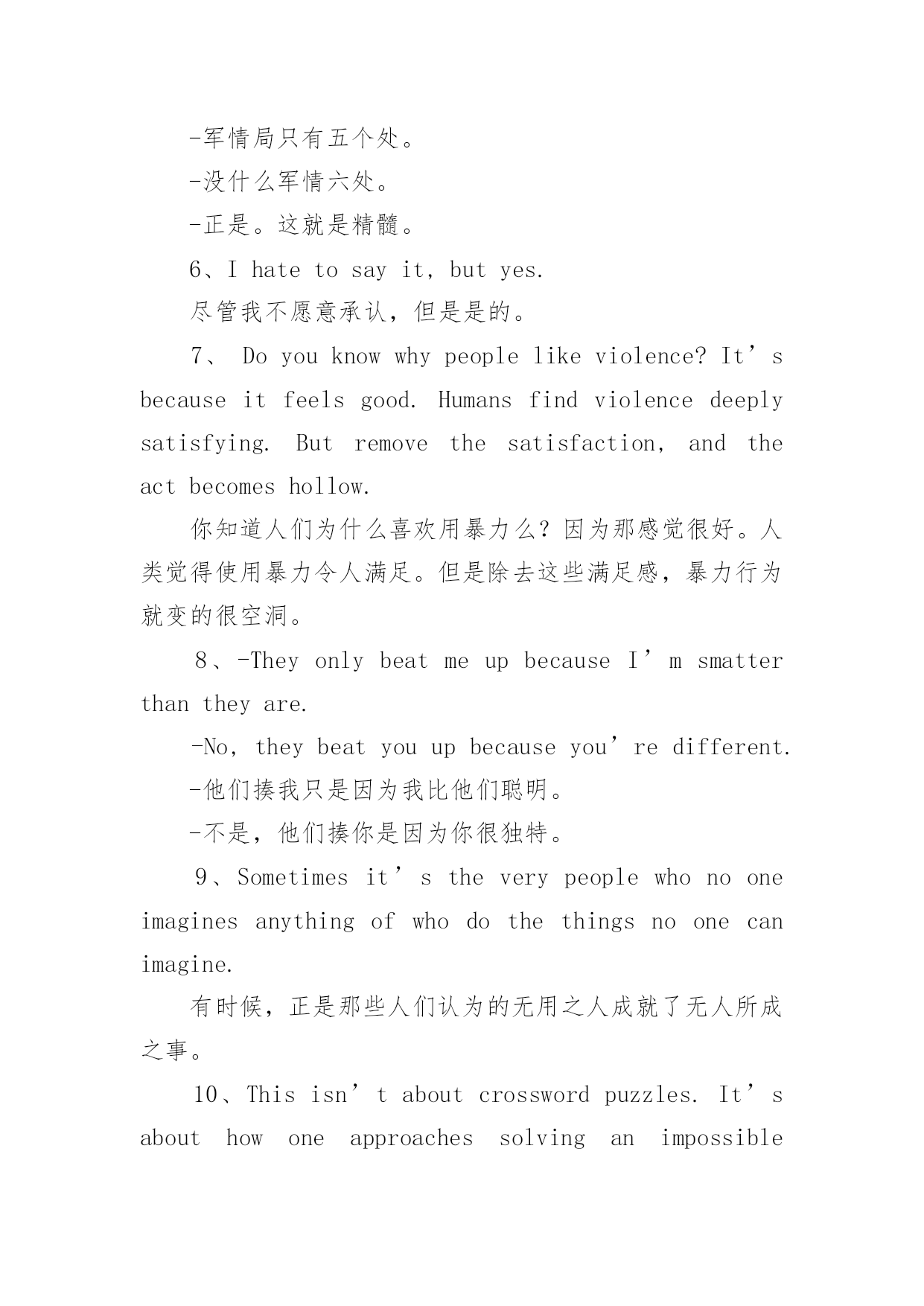 -军情局只有五个处。

-没什么军情六处。

-正是。这就是精髓。

6、I hate to say it, but yes.

尽管我不愿意承认，但是是的。

7、 Do you know why people like violence? It’s because it feels good. Humans find violence deeply satisfying. But remove the satisfaction, and the act becomes hollow.

你知道人们为什么喜欢用暴力么？因为那感觉很好。人类觉得使用暴力令人满足。但是除去这些满足感，暴力行为就变的很空洞。

8、-They only beat me up because I’m smatter than they are.

-No, they beat you up because you’re different.

-他们揍我只是因为我比他们聪明。

-不是，他们揍你是因为你很独特。

9、Sometimes it’s the very people who no one imagines anything of who do the things no one can imagine.

有时候，正是那些人们认为的无用之人成就了无人所成之事。

10、This isn’t about crossword puzzles. It’s about how one approaches solving an impossible